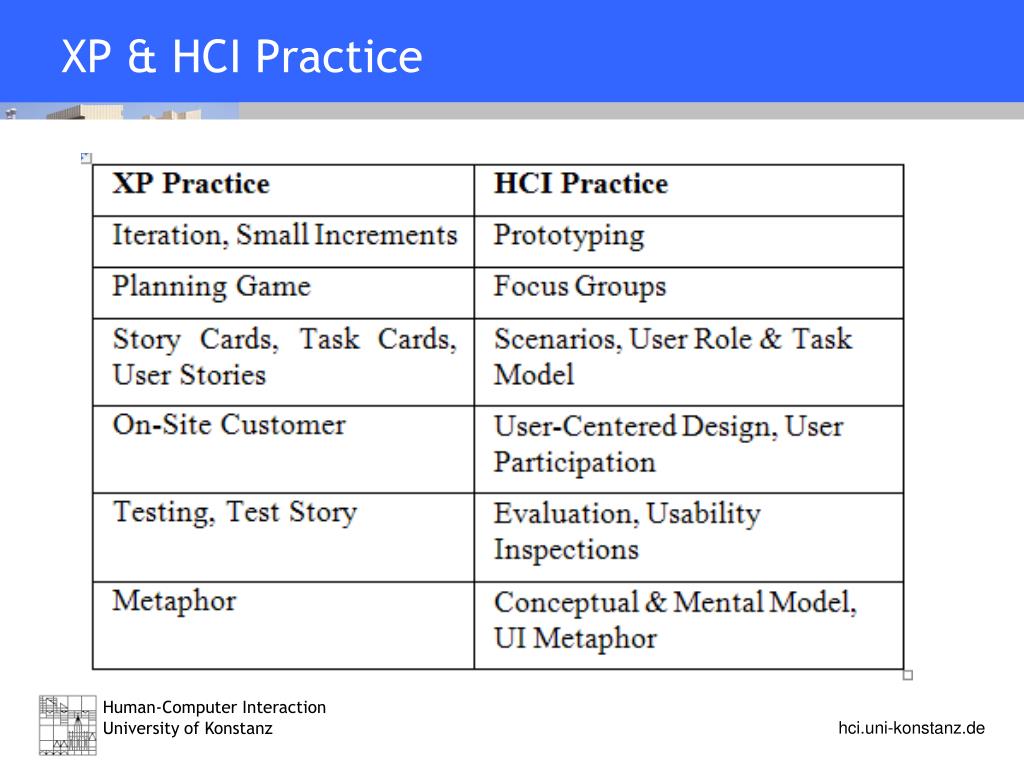 XP & HCI Practice

| XP Practice | HCI Practice |
|---|---|
| Iteration, Small Increments | Prototyping |
| Planning Game | Focus Groups |
| Story Cards, Task Cards, User Stories | Scenarios, User Role & Task Model |
| On-Site Customer | User-Centered Design, User Participation |
| Testing, Test Story | Evaluation, Usability Inspections |
| Metaphor | Conceptual & Mental Model, UI Metaphor |

Human-Computer Interaction
University of Konstanz

hci.uni-konstanz.de